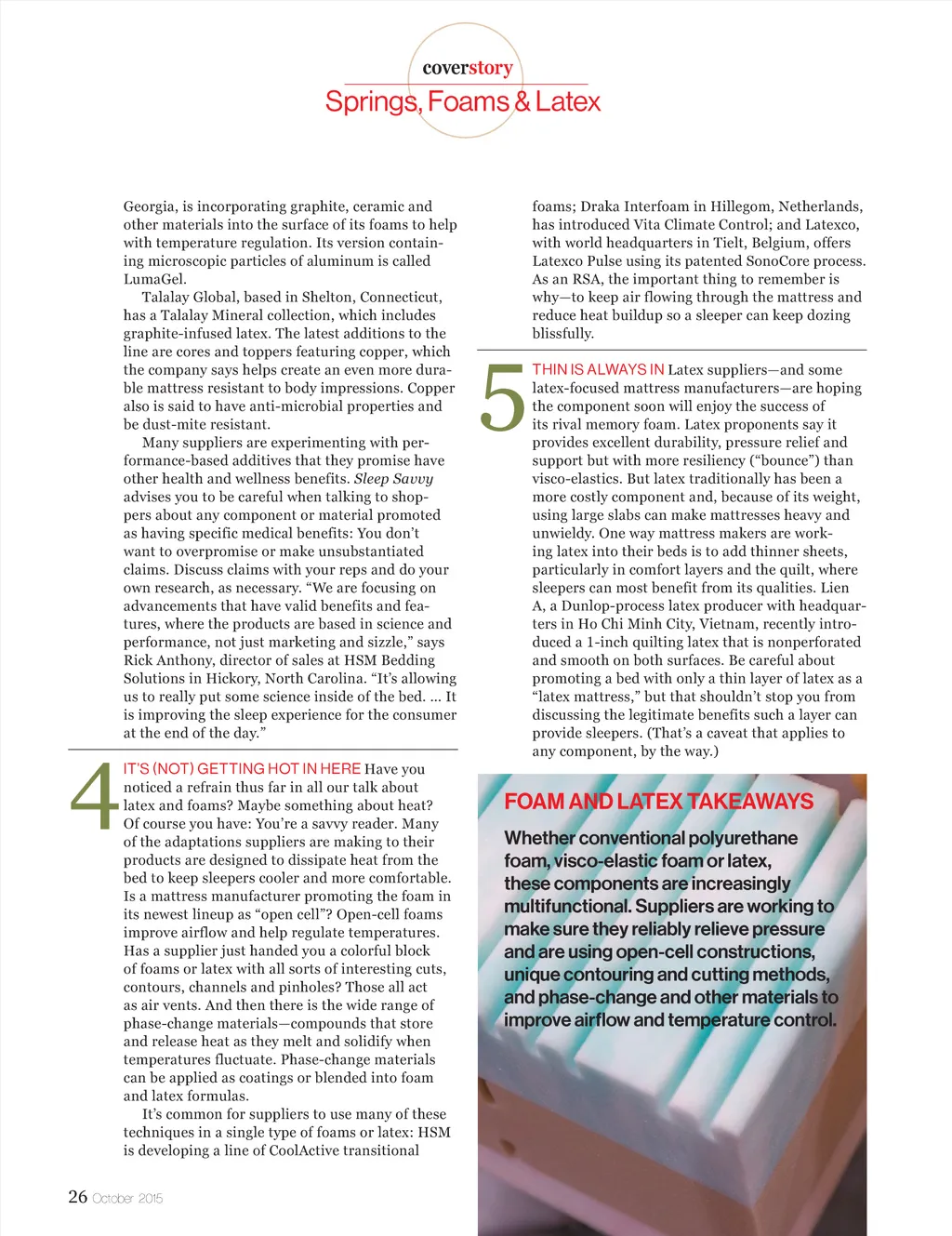 coverstory
Springs, Foams & Latex

Georgia, is incorporating graphite, ceramic and other materials into the surface of its foams to help with temperature regulation. Its version containing microscopic particles of aluminum is called LumaGel.

Talalay Global, based in Shelton, Connecticut, has a Talalay Mineral collection, which includes graphite-infused latex. The latest additions to the line are cores and toppers featuring copper, which the company says helps create an even more durable mattress resistant to body impressions. Copper also is said to have anti-microbial properties and be dust-mite resistant.

Many suppliers are experimenting with performance-based additives that they promise have other health and wellness benefits. Sleep Savvy advises you to be careful when talking to shoppers about any component or material promoted as having specific medical benefits: You don't want to overpromise or make unsubstantiated claims. Discuss claims with your reps and do your own research, as necessary. "We are focusing on advancements that have valid benefits and features, where the products are based in science and performance, not just marketing and sizzle," says Rick Anthony, director of sales at HSM Bedding Solutions in Hickory, North Carolina. "It's allowing us to really put some science inside of the bed. ... It is improving the sleep experience for the consumer at the end of the day."

4 IT'S (NOT) GETTING HOT IN HERE Have you noticed a refrain thus far in all our talk about latex and foams? Maybe something about heat? Of course you have: You're a savvy reader. Many of the adaptations suppliers are making to their products are designed to dissipate heat from the bed to keep sleepers cooler and more comfortable. Is a mattress manufacturer promoting the foam in its newest lineup as "open cell"? Open-cell foams improve airflow and help regulate temperatures. Has a supplier just handed you a colorful block of foams or latex with all sorts of interesting cuts, contours, channels and pinholes? Those all act as air vents. And then there is the wide range of phase-change materials—compounds that store and release heat as they melt and solidify when temperatures fluctuate. Phase-change materials can be applied as coatings or blended into foam and latex formulas.

It's common for suppliers to use many of these techniques in a single type of foams or latex: HSM is developing a line of CoolActive transitional foams; Draka Interfoam in Hillegom, Netherlands, has introduced Vita Climate Control; and Latexco, with world headquarters in Tielt, Belgium, offers Latexco Pulse using its patented SonoCore process. As an RSA, the important thing to remember is why—to keep air flowing through the mattress and reduce heat buildup so a sleeper can keep dozing blissfully.

5 THIN IS ALWAYS IN Latex suppliers—and some latex-focused mattress manufacturers—are hoping the component soon will enjoy the success of its rival memory foam. Latex proponents say it provides excellent durability, pressure relief and support but with more resiliency ("bounce") than visco-elastics. But latex traditionally has been a more costly component and, because of its weight, using large slabs can make mattresses heavy and unwieldy. One way mattress makers are working latex into their beds is to add thinner sheets, particularly in comfort layers and the quilt, where sleepers can most benefit from its qualities. Lien A, a Dunlop-process latex producer with headquarters in Ho Chi Minh City, Vietnam, recently introduced a 1-inch quilting latex that is nonperforated and smooth on both surfaces. Be careful about promoting a bed with only a thin layer of latex as a "latex mattress," but that shouldn't stop you from discussing the legitimate benefits such a layer can provide sleepers. (That's a caveat that applies to any component, by the way.)

FOAM AND LATEX TAKEAWAYS
Whether conventional polyurethane foam, visco-elastic foam or latex, these components are increasingly multifunctional. Suppliers are working to make sure they reliably relieve pressure and are using open-cell constructions, unique contouring and cutting methods, and phase-change and other materials to improve airflow and temperature control.

26 October 2015